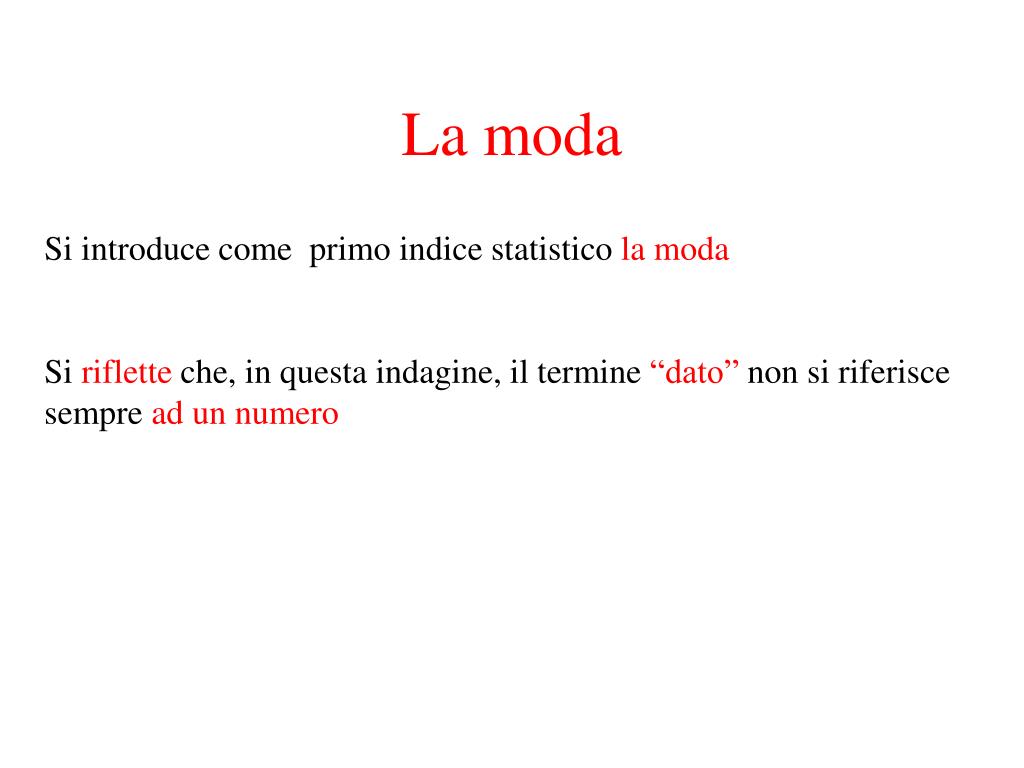 La moda

Si introduce come  primo indice statistico la moda

Si riflette che, in questa indagine, il termine “dato” non si riferisce sempre ad un numero